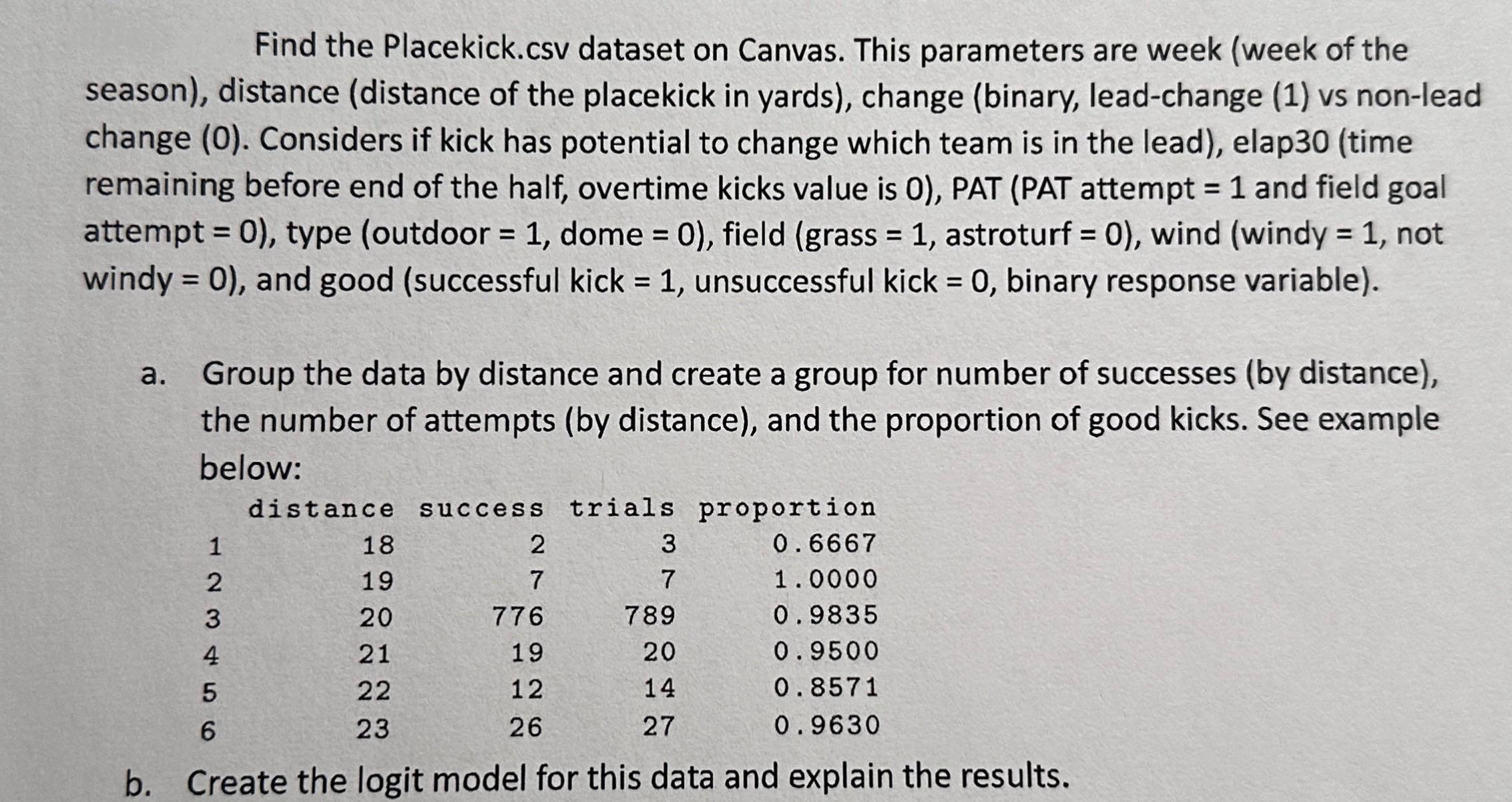 Find the Placekick.csv dataset on Canvas. This parameters are week (week of the season), distance (distance of the placekick in yards), change (binary, lead-change (1) vs non-lead change (0). Considers if kick has potential to change which team is in the lead), elap30 (time remaining before end of the half, overtime kicks value is 0), PAT (PAT attempt = 1 and field goal attempt = 0), type (outdoor = 1, dome = 0), field (grass = 1, astroturf = 0), wind (windy = 1, not windy = 0), and good (successful kick = 1, unsuccessful kick = 0, binary response variable).

a. Group the data by distance and create a group for number of successes (by distance), the number of attempts (by distance), and the proportion of good kicks. See example below:

| | distance | success | trials | proportion |
|---|---|---|---|---|
| 1 | 18 | 2 | 3 | 0.6667 |
| 2 | 19 | 7 | 7 | 1.0000 |
| 3 | 20 | 776 | 789 | 0.9835 |
| 4 | 21 | 19 | 20 | 0.9500 |
| 5 | 22 | 12 | 14 | 0.8571 |
| 6 | 23 | 26 | 27 | 0.9630 |

b. Create the logit model for this data and explain the results.